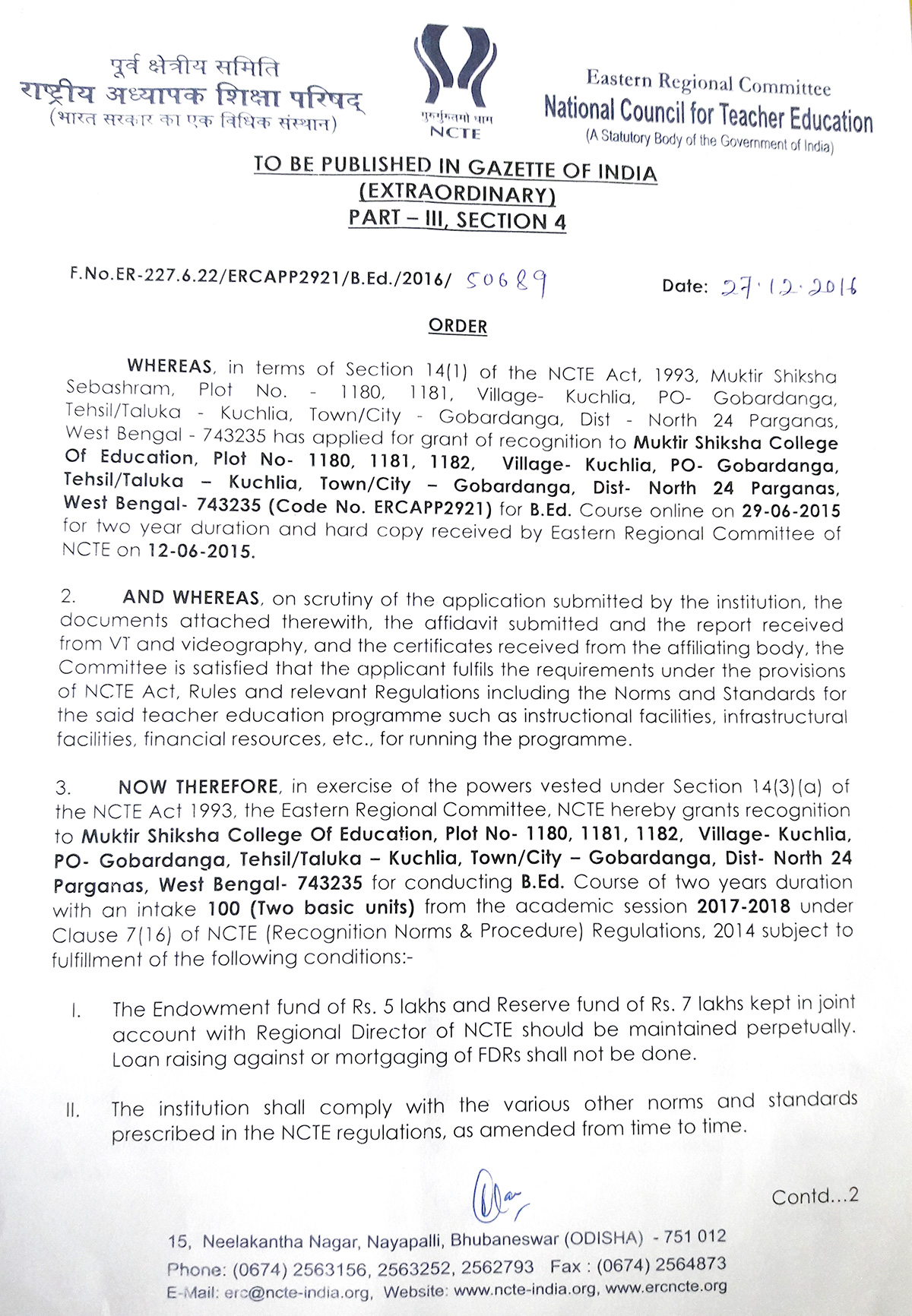 पूर्व क्षेत्रीय समिति
राष्ट्रीय अध्यापक शिक्षा परिषद्
(भारत सरकार का एक विधिक संस्थान)

गुरुर्गुरुतमो धाम
NCTE

Eastern Regional Committee
National Council for Teacher Education
(A Statutory Body of the Government of India)

TO BE PUBLISHED IN GAZETTE OF INDIA
(EXTRAORDINARY)
PART – III, SECTION 4

F.No.ER-227.6.22/ERCAPP2921/B.Ed./2016/ 50689

Date: 27.12.2016

ORDER

WHEREAS, in terms of Section 14(1) of the NCTE Act, 1993, Muktir Shiksha Sebashram, Plot No. - 1180, 1181, Village- Kuchlia, PO- Gobardanga, Tehsil/Taluka - Kuchlia, Town/City - Gobardanga, Dist - North 24 Parganas, West Bengal - 743235 has applied for grant of recognition to Muktir Shiksha College Of Education, Plot No- 1180, 1181, 1182, Village- Kuchlia, PO- Gobardanga, Tehsil/Taluka – Kuchlia, Town/City – Gobardanga, Dist- North 24 Parganas, West Bengal- 743235 (Code No. ERCAPP2921) for B.Ed. Course online on 29-06-2015 for two year duration and hard copy received by Eastern Regional Committee of NCTE on 12-06-2015.

2. AND WHEREAS, on scrutiny of the application submitted by the institution, the documents attached therewith, the affidavit submitted and the report received from VT and videography, and the certificates received from the affiliating body, the Committee is satisfied that the applicant fulfils the requirements under the provisions of NCTE Act, Rules and relevant Regulations including the Norms and Standards for the said teacher education programme such as instructional facilities, infrastructural facilities, financial resources, etc., for running the programme.

3. NOW THEREFORE, in exercise of the powers vested under Section 14(3)(a) of the NCTE Act 1993, the Eastern Regional Committee, NCTE hereby grants recognition to Muktir Shiksha College Of Education, Plot No- 1180, 1181, 1182, Village- Kuchlia, PO- Gobardanga, Tehsil/Taluka – Kuchlia, Town/City – Gobardanga, Dist- North 24 Parganas, West Bengal- 743235 for conducting B.Ed. Course of two years duration with an intake 100 (Two basic units) from the academic session 2017-2018 under Clause 7(16) of NCTE (Recognition Norms & Procedure) Regulations, 2014 subject to fulfillment of the following conditions:-

I. The Endowment fund of Rs. 5 lakhs and Reserve fund of Rs. 7 lakhs kept in joint account with Regional Director of NCTE should be maintained perpetually. Loan raising against or mortgaging of FDRs shall not be done.

II. The institution shall comply with the various other norms and standards prescribed in the NCTE regulations, as amended from time to time.

Contd...2

15, Neelakantha Nagar, Nayapalli, Bhubaneswar (ODISHA) - 751 012
Phone: (0674) 2563156, 2563252, 2562793 Fax : (0674) 2564873
E-Mail: erc@ncte-india.org, Website: www.ncte-india.org, www.ercncte.org